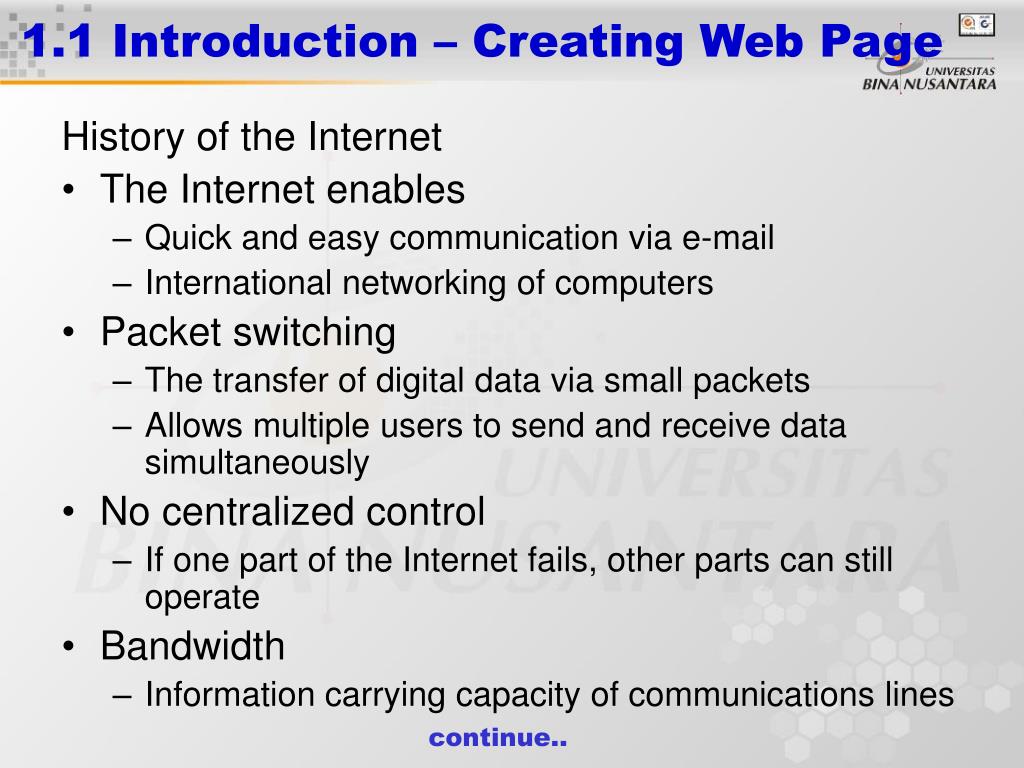 1.1 Introduction – Creating Web Page

UNIVERSITAS BINA NUSANTARA

History of the Internet

• The Internet enables
– Quick and easy communication via e-mail
– International networking of computers
• Packet switching
– The transfer of digital data via small packets
– Allows multiple users to send and receive data simultaneously
• No centralized control
– If one part of the Internet fails, other parts can still operate
• Bandwidth
– Information carrying capacity of communications lines

continue..